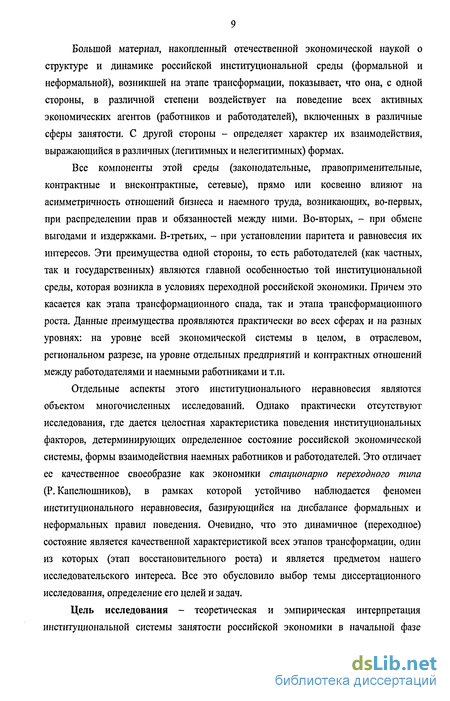 9

Большой материал, накопленный отечественной экономической наукой о структуре и динамике российской институциональной среды (формальной и неформальной), возникшей на этапе трансформации, показывает, что она, с одной стороны, в различной степени воздействует на поведение всех активных экономических агентов (работников и работодателей), включенных в различные сферы занятости. С другой стороны – определяет характер их взаимодействия, выражающийся в различных (легитимных и нелегитимных) формах.

Все компоненты этой среды (законодательные, правоприменительные, контрактные и внеконтрактные, сетевые), прямо или косвенно влияют на асимметричность отношений бизнеса и наемного труда, возникающих, во-первых, при распределении прав и обязанностей между ними. Во-вторых, – при обмене выгодами и издержками. В-третьих, – при установлении паритета и равновесия их интересов. Эти преимущества одной стороны, то есть работодателей (как частных, так и государственных) являются главной особенностью той институциональной среды, которая возникла в условиях переходной российской экономики. Причем это касается как этапа трансформационного спада, так и этапа трансформационного роста. Данные преимущества проявляются практически во всех сферах и на разных уровнях: на уровне всей экономической системы в целом, в отраслевом, региональном разрезе, на уровне отдельных предприятий и контрактных отношений между работодателями и наемными работниками и т.п.

Отдельные аспекты этого институционального неравновесия являются объектом многочисленных исследований. Однако практически отсутствуют исследования, где дается целостная характеристика поведения институциональных факторов, детерминирующих определенное состояние российской экономической системы, формы взаимодействия наемных работников и работодателей. Это отличает ее качественное своеобразие как экономики стационарно переходного типа (Р. Капелюшников), в рамках которой устойчиво наблюдается феномен институционального неравновесия, базирующийся на дисбалансе формальных и неформальных правил поведения. Очевидно, что это динамичное (переходное) состояние является качественной характеристикой всех этапов трансформации, один из которых (этап восстановительного роста) и является предметом нашего исследовательского интереса. Все это обусловило выбор темы диссертационного исследования, определение его целей и задач.

Цель исследования – теоретическая и эмпирическая интерпретация институциональной системы занятости российской экономики в начальной фазе

dsLib.net
библиотека диссертаций